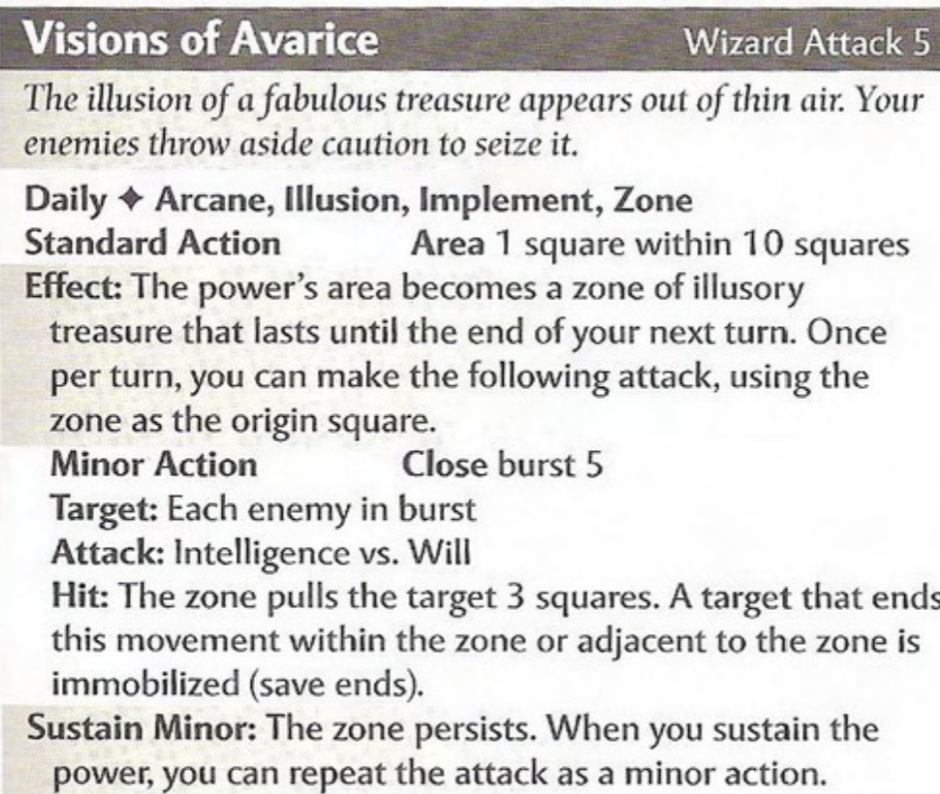 Visions of Avarice Wizard Attack 5

The illusion of a fabulous treasure appears out of thin air. Your enemies throw aside caution to seize it.

Daily ✦ Arcane, Illusion, Implement, Zone
Standard Action Area 1 square within 10 squares
Effect: The power's area becomes a zone of illusory treasure that lasts until the end of your next turn. Once per turn, you can make the following attack, using the zone as the origin square.
Minor Action Close burst 5
Target: Each enemy in burst
Attack: Intelligence vs. Will
Hit: The zone pulls the target 3 squares. A target that ends this movement within the zone or adjacent to the zone is immobilized (save ends).
Sustain Minor: The zone persists. When you sustain the power, you can repeat the attack as a minor action.